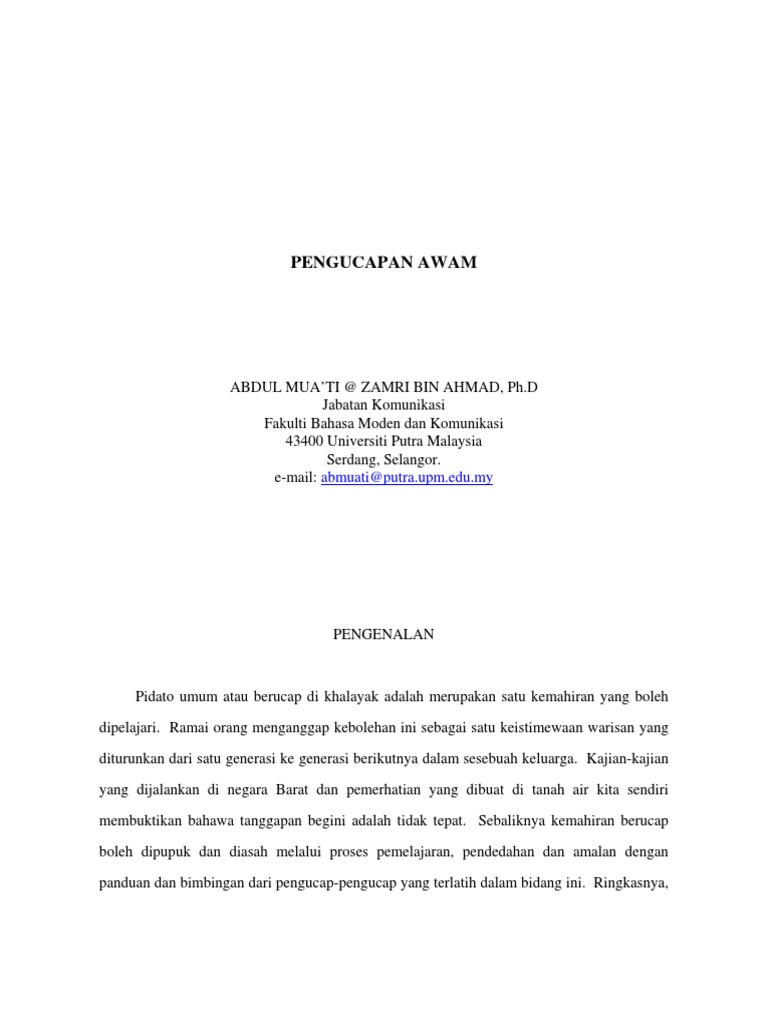 PENGUCAPAN AWAM

ABDUL MUA'TI @ ZAMRI BIN AHMAD, Ph.D
Jabatan Komunikasi
Fakulti Bahasa Moden dan Komunikasi
43400 Universiti Putra Malaysia
Serdang, Selangor.
e-mail: abmuati@putra.upm.edu.my

PENGENALAN

Pidato umum atau berucap di khalayak adalah merupakan satu kemahiran yang boleh dipelajari. Ramai orang menganggap kebolehan ini sebagai satu keistimewaan warisan yang diturunkan dari satu generasi ke generasi berikutnya dalam sesebuah keluarga. Kajian-kajian yang dijalankan di negara Barat dan pemerhatian yang dibuat di tanah air kita sendiri membuktikan bahawa tanggapan begini adalah tidak tepat. Sebaliknya kemahiran berucap boleh dipupuk dan diasah melalui proses pemelajaran, pendedahan dan amalan dengan panduan dan bimbingan dari pengucap-pengucap yang terlatih dalam bidang ini. Ringkasnya,